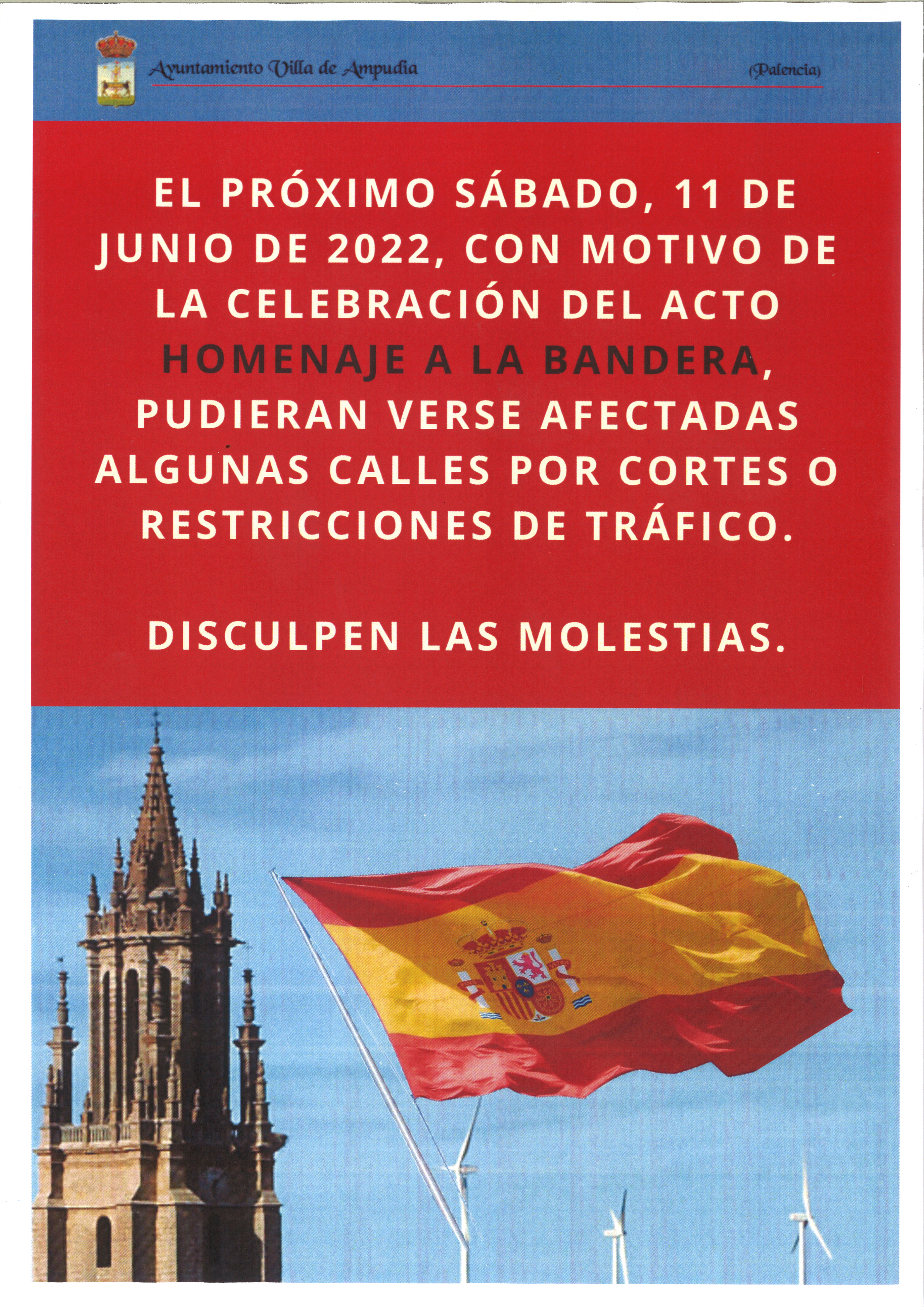 Ayuntamiento Villa de Ampudia

(Palencia)

EL PRÓXIMO SÁBADO, 11 DE JUNIO DE 2022, CON MOTIVO DE LA CELEBRACIÓN DEL ACTO HOMENAJE A LA BANDERA, PUDIERAN VERSE AFECTADAS ALGUNAS CALLES POR CORTES O RESTRICCIONES DE TRÁFICO.

DISCULPEN LAS MOLESTIAS.